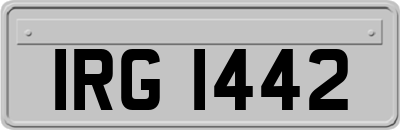 IRG 1442